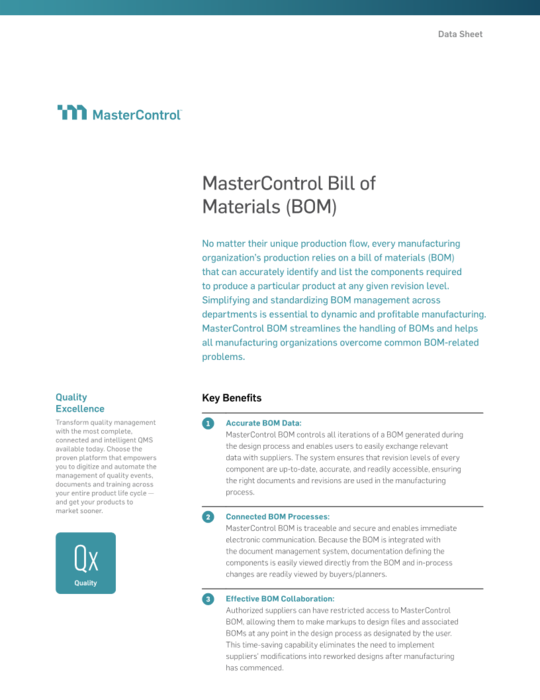 Data Sheet

MasterControl

MasterControl Bill of Materials (BOM)

No matter their unique production flow, every manufacturing organization's production relies on a bill of materials (BOM) that can accurately identify and list the components required to produce a particular product at any given revision level. Simplifying and standardizing BOM management across departments is essential to dynamic and profitable manufacturing. MasterControl BOM streamlines the handling of BOMs and helps all manufacturing organizations overcome common BOM-related problems.

Quality Excellence

Transform quality management with the most complete, connected and intelligent QMS available today. Choose the proven platform that empowers you to digitize and automate the management of quality events, documents and training across your entire product life cycle — and get your products to market sooner.

Qx

Quality

Key Benefits

1 Accurate BOM Data:
MasterControl BOM controls all iterations of a BOM generated during the design process and enables users to easily exchange relevant data with suppliers. The system ensures that revision levels of every component are up-to-date, accurate, and readily accessible, ensuring the right documents and revisions are used in the manufacturing process.

2 Connected BOM Processes:
MasterControl BOM is traceable and secure and enables immediate electronic communication. Because the BOM is integrated with the document management system, documentation defining the components is easily viewed directly from the BOM and in-process changes are readily viewed by buyers/planners.

3 Effective BOM Collaboration:
Authorized suppliers can have restricted access to MasterControl BOM, allowing them to make markups to design files and associated BOMs at any point in the design process as designated by the user. This time-saving capability eliminates the need to implement suppliers' modifications into reworked designs after manufacturing has commenced.